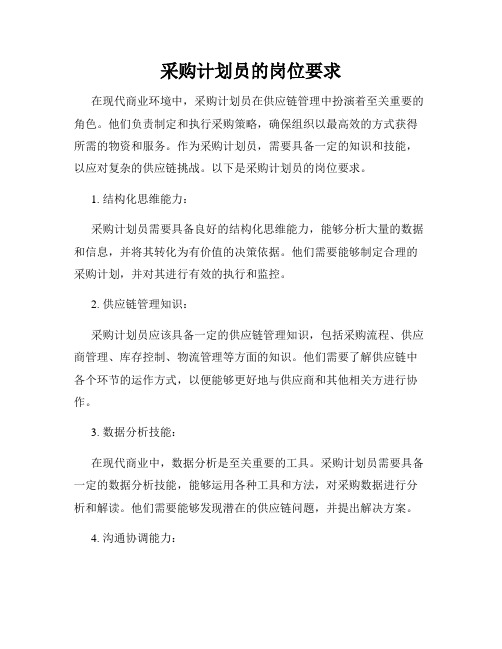 采购计划员的岗位要求

在现代商业环境中，采购计划员在供应链管理中扮演着至关重要的角色。他们负责制定和执行采购策略，确保组织以最高效的方式获得所需的物资和服务。作为采购计划员，需要具备一定的知识和技能，以应对复杂的供应链挑战。以下是采购计划员的岗位要求。

1. 结构化思维能力：

采购计划员需要具备良好的结构化思维能力，能够分析大量的数据和信息，并将其转化为有价值的决策依据。他们需要能够制定合理的采购计划，并对其进行有效的执行和监控。

2. 供应链管理知识：

采购计划员应该具备一定的供应链管理知识，包括采购流程、供应商管理、库存控制、物流管理等方面的知识。他们需要了解供应链中各个环节的运作方式，以便能够更好地与供应商和其他相关方进行协作。

3. 数据分析技能：

在现代商业中，数据分析是至关重要的工具。采购计划员需要具备一定的数据分析技能，能够运用各种工具和方法，对采购数据进行分析和解读。他们需要能够发现潜在的供应链问题，并提出解决方案。

4. 沟通协调能力：